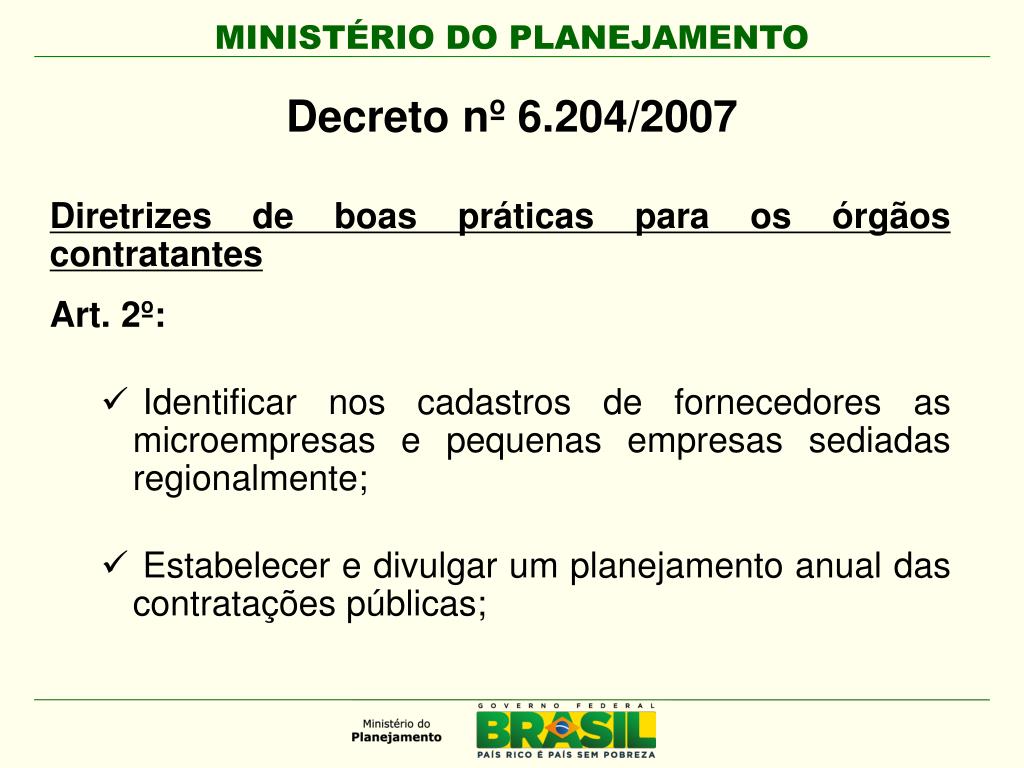 MINISTÉRIO DO PLANEJAMENTO

Decreto nº 6.204/2007

Diretrizes de boas práticas para os órgãos contratantes

Art. 2º:

✓ Identificar nos cadastros de fornecedores as microempresas e pequenas empresas sediadas regionalmente;

✓ Estabelecer e divulgar um planejamento anual das contratações públicas;

Ministério do Planejamento

GOVERNO FEDERAL
BRASIL
PAÍS RICO É PAÍS SEM POBREZA